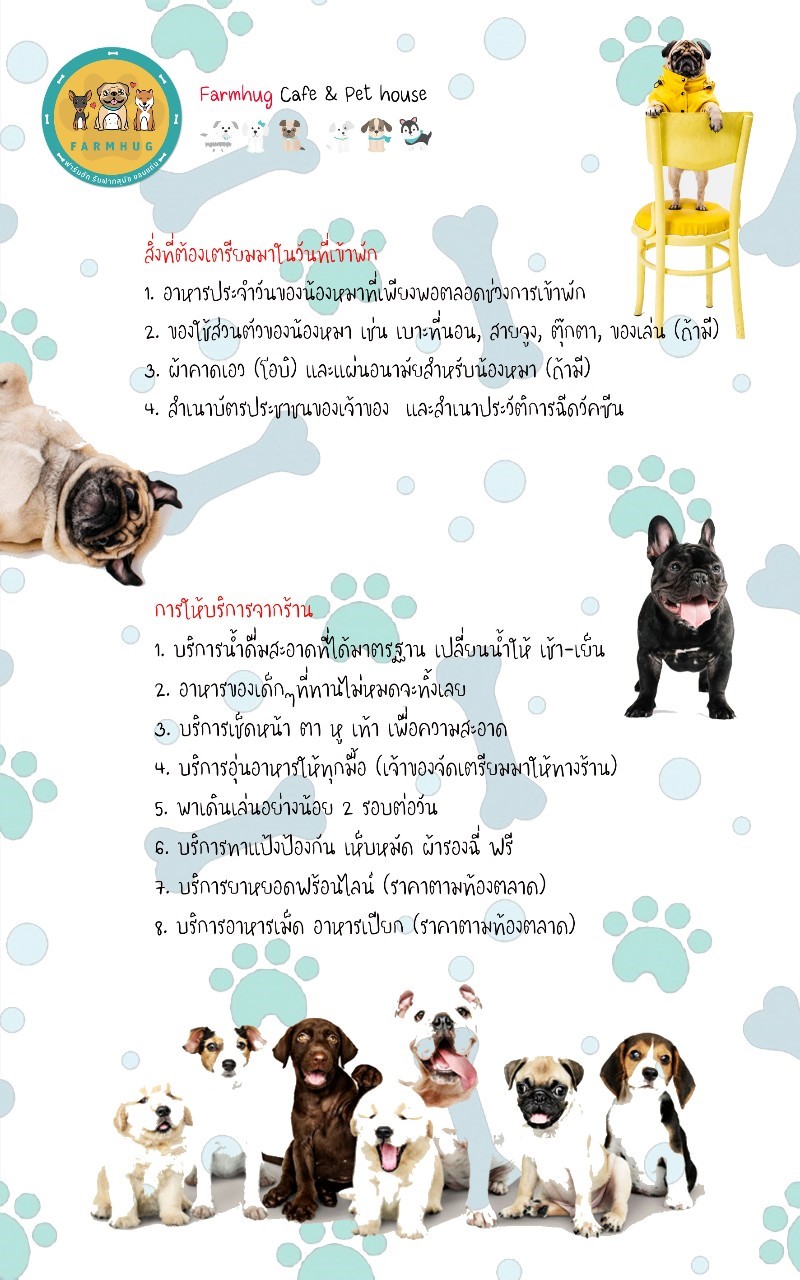 FARMHUG
ฟาร์มฮัก รับฝากสุนัข ขอนแก่น

Farmhug Cafe & Pet house

สิ่งที่ต้องเตรียมมาในวันที่เข้าพัก
1. อาหารประจำวันของน้องหมาที่เพียงพอตลอดช่วงการเข้าพัก
2. ของใช้ส่วนตัวของน้องหมา เช่น เบาะที่นอน, สายจูง, ตุ๊กตา, ของเล่น (ถ้ามี)
3. ผ้าคาดเอว (โอบิ) และแผ่นอนามัยสำหรับน้องหมา (ถ้ามี)
4. สำเนาบัตรประชาชนของเจ้าของ และสำเนาประวัติการฉีดวัคซีน

การให้บริการจากร้าน
1. บริการน้ำดื่มสะอาดที่ได้มาตรฐาน เปลี่ยนน้ำให้ เช้า-เย็น
2. อาหารของเด็กๆที่ทานไม่หมดจะทิ้งเลย
3. บริการเช็ดหน้า ตา หู เท้า เพื่อความสะอาด
4. บริการอุ่นอาหารให้ทุกมื้อ (เจ้าของจัดเตรียมมาให้ทางร้าน)
5. พาเดินเล่นอย่างน้อย 2 รอบต่อวัน
6. บริการทาแป้งป้องกัน เห็บหมัด ผ้ารองฉี่ ฟรี
7. บริการยาหยอดฟร้อนไลน์ (ราคาตามท้องตลาด)
8. บริการอาหารเม็ด อาหารเปียก (ราคาตามท้องตลาด)